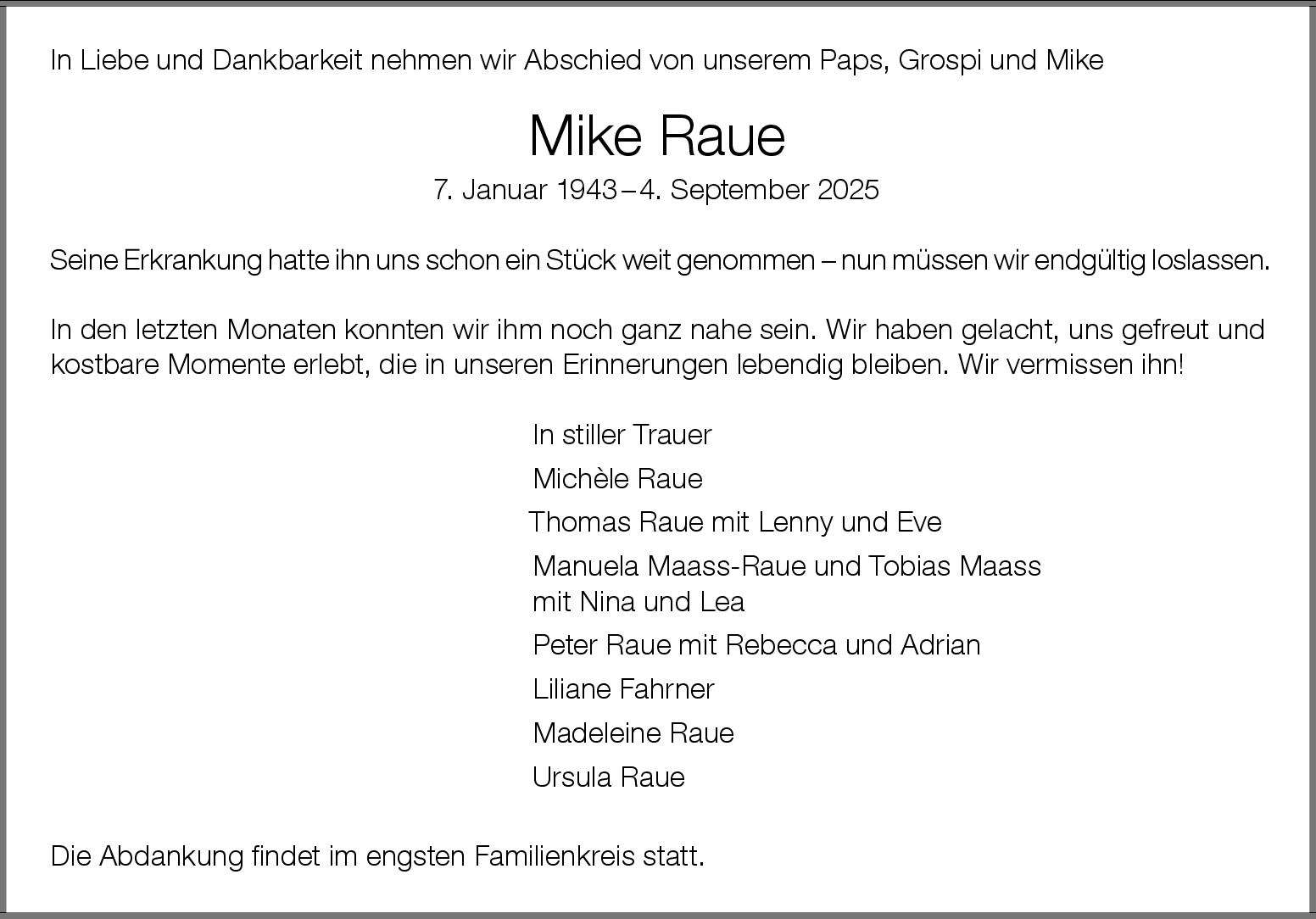 In Liebe und Dankbarkeit nehmen wir Abschied von unserem Paps, Grospi und Mike

Mike Raue

7. Januar 1943 – 4. September 2025

Seine Erkrankung hatte ihn uns schon ein Stück weit genommen – nun müssen wir endgültig loslassen.

In den letzten Monaten konnten wir ihm noch ganz nahe sein. Wir haben gelacht, uns gefreut und kostbare Momente erlebt, die in unseren Erinnerungen lebendig bleiben. Wir vermissen ihn!

In stiller Trauer

Michèle Raue

Thomas Raue mit Lenny und Eve

Manuela Maass-Raue und Tobias Maass
mit Nina und Lea

Peter Raue mit Rebecca und Adrian

Liliane Fahrner

Madeleine Raue

Ursula Raue

Die Abdankung findet im engsten Familienkreis statt.